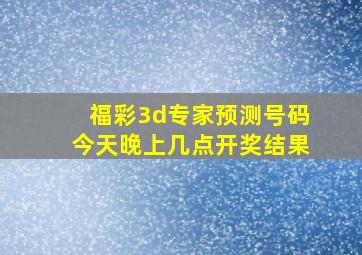 福彩3d专家预测号码
今天晚上几点开奖结果